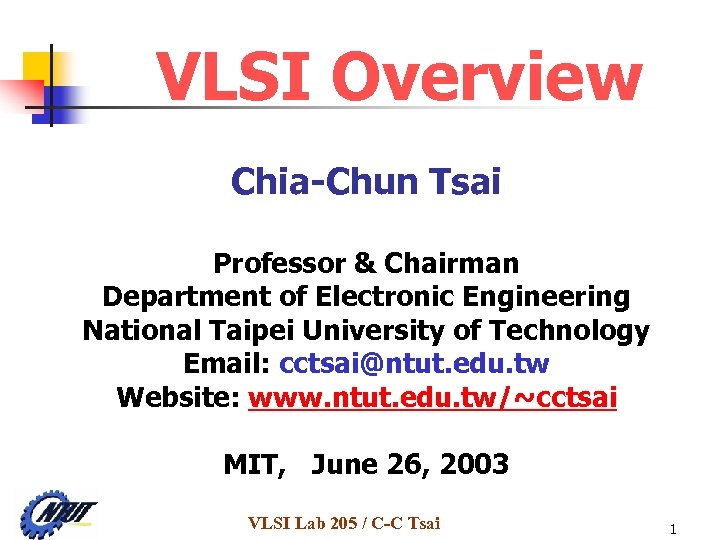 VLSI Overview

Chia-Chun Tsai

Professor & Chairman
Department of Electronic Engineering
National Taipei University of Technology
Email: cctsai@ntut.edu.tw
Website: www.ntut.edu.tw/~cctsai

MIT, June 26, 2003

NTUT

VLSI Lab 205 / C-C Tsai

1